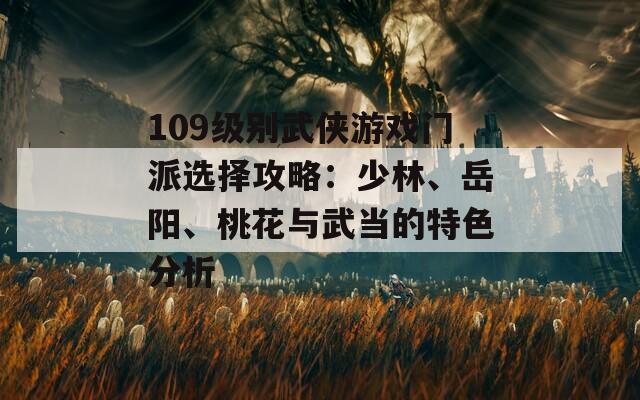 109级别武侠游戏门派选择攻略：少林、岳阳、桃花与武当的特色分析